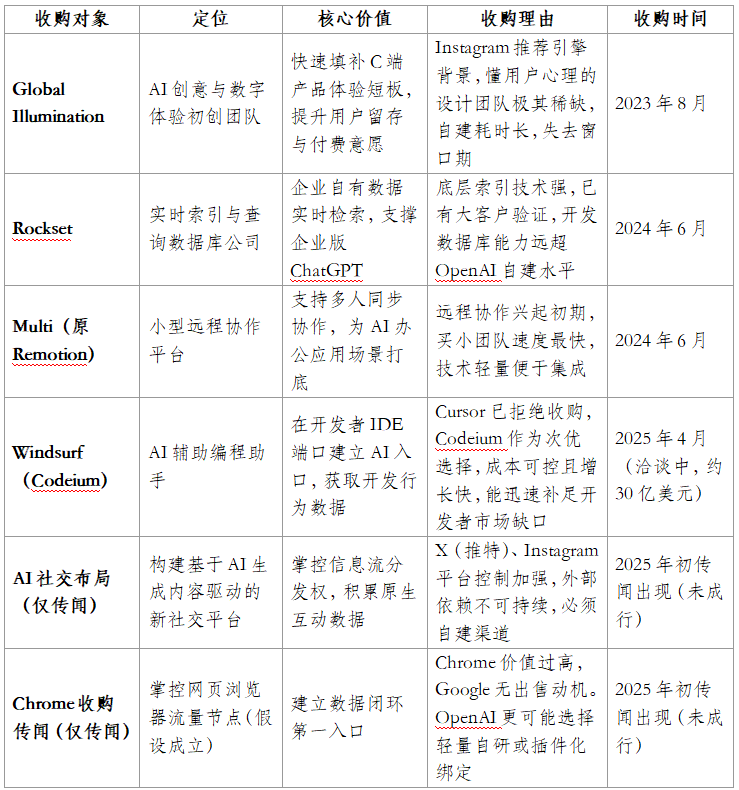 | 收购对象 | 定位 | 核心价值 | 收购理由 | 收购时间 |
|---|---|---|---|---|
| Global Illumination | AI 创意与数字体验初创团队 | 快速填补 C 端产品体验短板，提升用户留存与付费意愿 | Instagram 推荐引擎背景，懂用户心理的设计团队极其稀缺，自建耗时长，失去窗口期 | 2023 年 8 月 |
| Rockset | 实时索引与查询数据库公司 | 企业自有数据实时检索，支撑企业版 ChatGPT | 底层索引技术强，已有大客户验证，开发数据库能力远超 OpenAI 自建水平 | 2024 年 6 月 |
| Multi（原 Remotion） | 小型远程协作平台 | 支持多人同步协作，为 AI 办公应用场景打底 | 远程协作兴起初期，买小团队速度最快，技术轻量便于集成 | 2024 年 6 月 |
| Windsurf（Codeium） | AI 辅助编程助手 | 在开发者 IDE 端口建立 AI 入口，获取开发行为数据 | Cursor 已拒绝收购，Codeium 作为次优选择，成本可控且增长快，能迅速补足开发者市场缺口 | 2025 年 4 月（洽谈中，约 30 亿美元） |
| AI 社交布局（仅传闻） | 构建基于 AI 生成内容驱动的新社交平台 | 掌控信息流分发权，积累原生互动数据 | X（推特）、Instagram 平台控制加强，外部依赖不可持续，必须自建渠道 | 2025 年初传闻出现（未成行） |
| Chrome 收购传闻（仅传闻） | 掌控网页浏览器流量节点（假设成立） | 建立数据闭环第一入口 | Chrome 价值过高，Google 无出售动机。OpenAI 更可能选择轻量自研或插件化绑定 | 2025 年初传闻出现（未成行） |